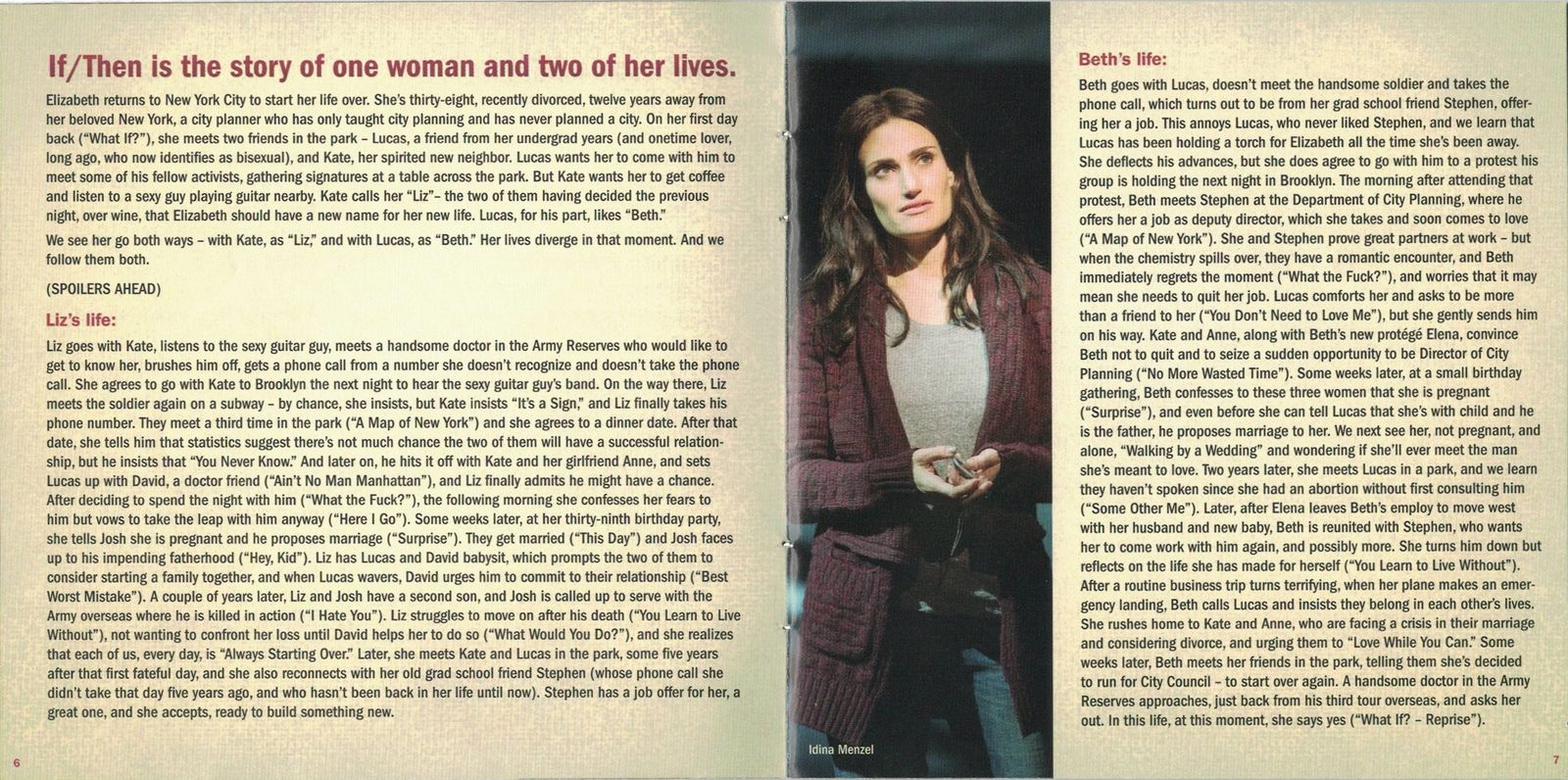 If/Then is the story of one woman and two of her lives.

Elizabeth returns to New York City to start her life over. She's thirty-eight, recently divorced, twelve years away from her beloved New York, a city planner who has only taught city planning and has never planned a city. On her first day back ("What If?"), she meets two friends in the park – Lucas, a friend from her undergrad years (and onetime lover, long ago, who now identifies as bisexual), and Kate, her spirited new neighbor. Lucas wants her to come with him to meet some of his fellow activists, gathering signatures at a table across the park. But Kate wants her to get coffee and listen to a sexy guy playing guitar nearby. Kate calls her "Liz"– the two of them having decided the previous night, over wine, that Elizabeth should have a new name for her new life. Lucas, for his part, likes "Beth."

We see her go both ways – with Kate, as "Liz," and with Lucas, as "Beth." Her lives diverge in that moment. And we follow them both.

(SPOILERS AHEAD)

Liz's life:

Liz goes with Kate, listens to the sexy guitar guy, meets a handsome doctor in the Army Reserves who would like to get to know her, brushes him off, gets a phone call from a number she doesn't recognize and doesn't take the phone call. She agrees to go with Kate to Brooklyn the next night to hear the sexy guitar guy's band. On the way there, Liz meets the soldier again on a subway – by chance, she insists, but Kate insists "It's a Sign," and Liz finally takes his phone number. They meet a third time in the park ("A Map of New York") and she agrees to a dinner date. After that date, she tells him that statistics suggest there's not much chance the two of them will have a successful relationship, but he insists that "You Never Know." And later on, he hits it off with Kate and her girlfriend Anne, and sets Lucas up with David, a doctor friend ("Ain't No Man Manhattan"), and Liz finally admits he might have a chance. After deciding to spend the night with him ("What the Fuck?"), the following morning she confesses her fears to him but vows to take the leap with him anyway ("Here I Go"). Some weeks later, at her thirty-ninth birthday party, she tells Josh she is pregnant and he proposes marriage ("Surprise"). They get married ("This Day") and Josh faces up to his impending fatherhood ("Hey, Kid"). Liz has Lucas and David babysit, which prompts the two of them to consider starting a family together, and when Lucas wavers, David urges him to commit to their relationship ("Best Worst Mistake"). A couple of years later, Liz and Josh have a second son, and Josh is called up to serve with the Army overseas where he is killed in action ("I Hate You"). Liz struggles to move on after his death ("You Learn to Live Without"), not wanting to confront her loss until David helps her to do so ("What Would You Do?"), and she realizes that each of us, every day, is "Always Starting Over." Later, she meets Kate and Lucas in the park, some five years after that first fateful day, and she also reconnects with her old grad school friend Stephen (whose phone call she didn't take that day five years ago, and who hasn't been back in her life until now). Stephen has a job offer for her, a great one, and she accepts, ready to build something new.

6

Idina Menzel

Beth's life:

Beth goes with Lucas, doesn't meet the handsome soldier and takes the phone call, which turns out to be from her grad school friend Stephen, offering her a job. This annoys Lucas, who never liked Stephen, and we learn that Lucas has been holding a torch for Elizabeth all the time she's been away. She deflects his advances, but she does agree to go with him to a protest his group is holding the next night in Brooklyn. The morning after attending that protest, Beth meets Stephen at the Department of City Planning, where he offers her a job as deputy director, which she takes and soon comes to love ("A Map of New York"). She and Stephen prove great partners at work – but when the chemistry spills over, they have a romantic encounter, and Beth immediately regrets the moment ("What the Fuck?"), and worries that it may mean she needs to quit her job. Lucas comforts her and asks to be more than a friend to her ("You Don't Need to Love Me"), but she gently sends him on his way. Kate and Anne, along with Beth's new protégé Elena, convince Beth not to quit and to seize a sudden opportunity to be Director of City Planning ("No More Wasted Time"). Some weeks later, at a small birthday gathering, Beth confesses to these three women that she is pregnant ("Surprise"), and even before she can tell Lucas that she's with child and he is the father, he proposes marriage to her. We next see her, not pregnant, and alone, "Walking by a Wedding" and wondering if she'll ever meet the man she's meant to love. Two years later, she meets Lucas in a park, and we learn they haven't spoken since she had an abortion without first consulting him ("Some Other Me"). Later, after Elena leaves Beth's employ to move west with her husband and new baby, Beth is reunited with Stephen, who wants her to come work with him again, and possibly more. She turns him down but reflects on the life she has made for herself ("You Learn to Live Without"). After a routine business trip turns terrifying, when her plane makes an emergency landing, Beth calls Lucas and insists they belong in each other's lives. She rushes home to Kate and Anne, who are facing a crisis in their marriage and considering divorce, and urging them to "Love While You Can." Some weeks later, Beth meets her friends in the park, telling them she's decided to run for City Council – to start over again. A handsome doctor in the Army Reserves approaches, just back from his third tour overseas, and asks her out. In this life, at this moment, she says yes ("What If? – Reprise").

7